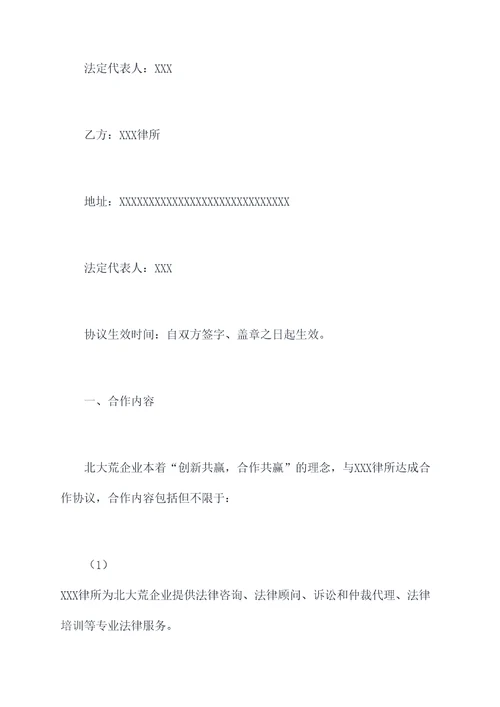 法定代表人：XXX

乙方：XXX律所

地址：XXXXXXXXXXXXXXXXXXXXXXXXXXXXXX

法定代表人：XXX

协议生效时间：自双方签字、盖章之日起生效。

一、合作内容

北大荒企业本着“创新共赢，合作共赢”的理念，与XXX律所达成合作协议，合作内容包括但不限于：

（1）

XXX律所为北大荒企业提供法律咨询、法律顾问、诉讼和仲裁代理、法律培训等专业法律服务。